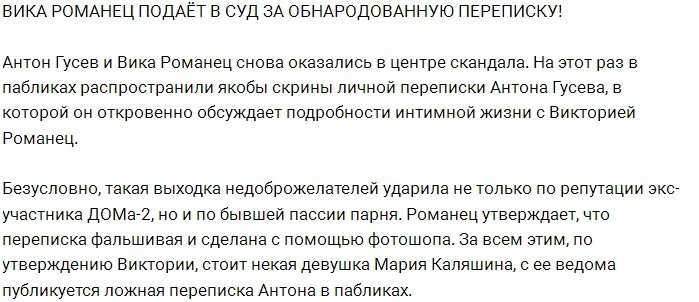 ВИКА РОМАНЕЦ ПОДАЁТ В СУД ЗА ОБНАРОДОВАННУЮ ПЕРЕПИСКУ!

Антон Гусев и Вика Романец снова оказались в центре скандала. На этот раз в пабликах распространили якобы скрины личной переписки Антона Гусева, в которой он откровенно обсуждает подробности интимной жизни с Викторией Романец.

Безусловно, такая выходка недоброжелателей ударила не только по репутации экс-участника ДОМа-2, но и по бывшей пассии парня. Романец утверждает, что переписка фальшивая и сделана с помощью фотошопа. За всем этим, по утверждению Виктории, стоит некая девушка Мария Каляшина, с ее ведома публикуется ложная переписка Антона в пабликах.